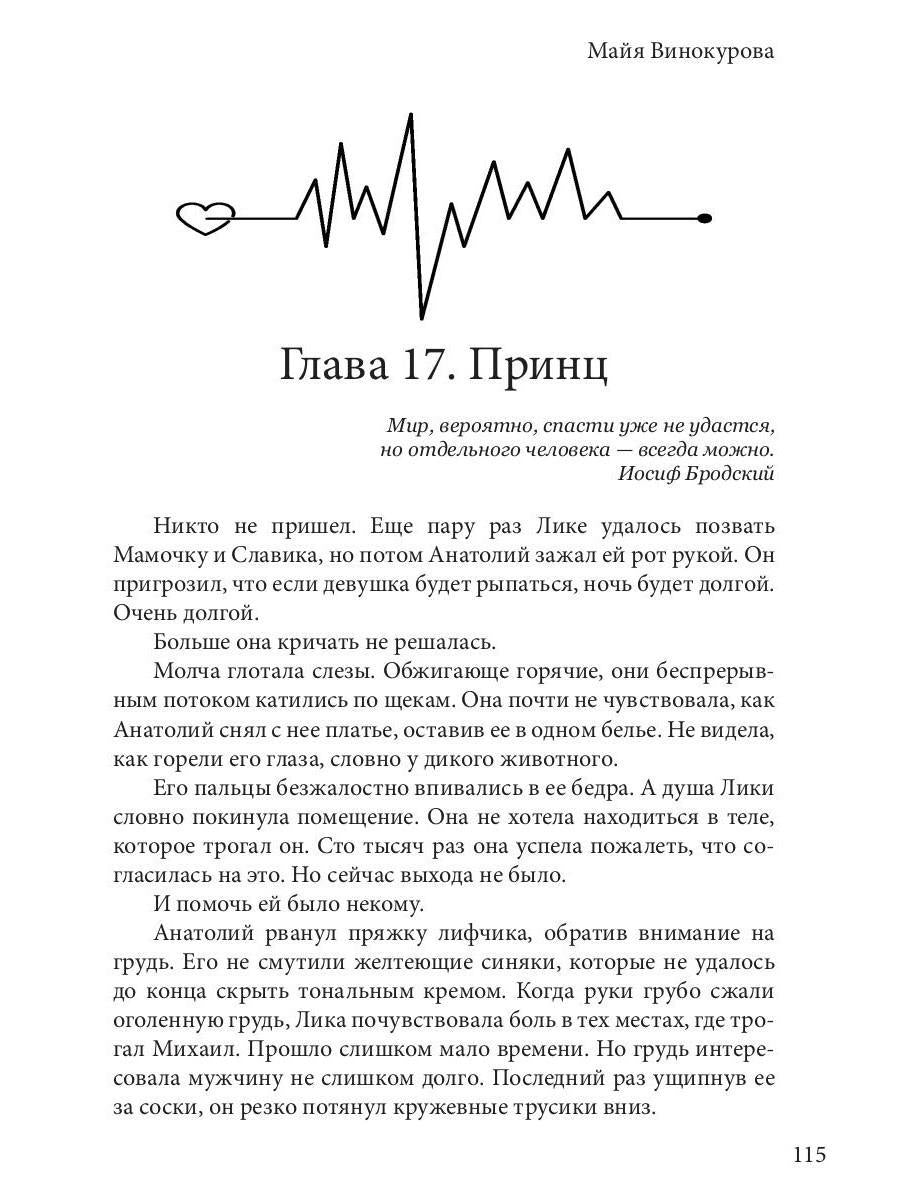 Майя Винокурова

Глава 17. Принц

Мир, вероятно, спасти уже не удастся,
но отдельного человека — всегда можно.
Иосиф Бродский

Никто не пришел. Еще пару раз Лике удалось позвать Мамочку и Славика, но потом Анатолий зажал ей рот рукой. Он пригрозил, что если девушка будет рыпаться, ночь будет долгой. Очень долгой.

Больше она кричать не решалась.

Молча глотала слезы. Обжигающе горячие, они беспрерывным потоком катились по щекам. Она почти не чувствовала, как Анатолий снял с нее платье, оставив ее в одном белье. Не видела, как горели его глаза, словно у дикого животного.

Его пальцы безжалостно впивались в ее бедра. А душа Лики словно покинула помещение. Она не хотела находиться в теле, которое трогал он. Сто тысяч раз она успела пожалеть, что согласилась на это. Но сейчас выхода не было.

И помочь ей было некому.

Анатолий рванул пряжку лифчика, обратив внимание на грудь. Его не смутили желтеющие синяки, которые не удалось до конца скрыть тональным кремом. Когда руки грубо сжали оголенную грудь, Лика почувствовала боль в тех местах, где трогал Михаил. Прошло слишком мало времени. Но грудь интересовала мужчину не слишком долго. Последний раз ущипнув ее за соски, он резко потянул кружевные трусики вниз.

115